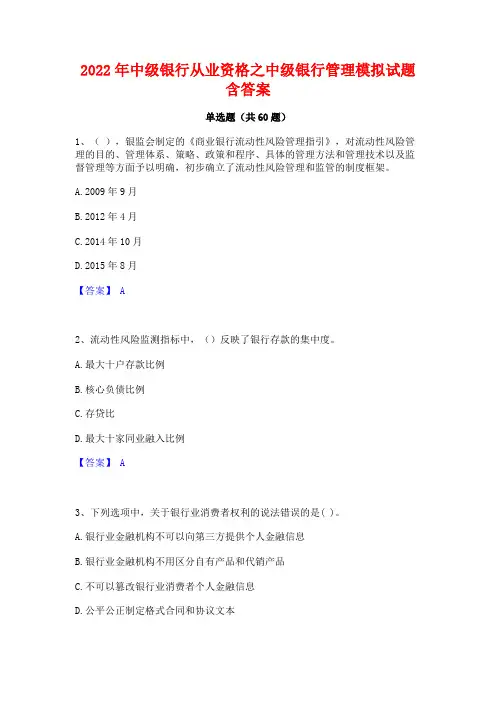 2022 年中级银行从业资格之中级银行管理模拟试题含答案

单选题（共 60 题）

1、（ ），银监会制定的《商业银行流动性风险管理指引》，对流动性风险管理的目的、管理体系、策略、政策和程序、具体的管理方法和管理技术以及监督管理等方面予以明确，初步确立了流动性风险管理和监管的制度框架。

A. 2009 年 9 月

B. 2012 年 4 月

C. 2014 年 10 月

D. 2015 年 8 月

【答案】 A

2、流动性风险监测指标中，（）反映了银行存款的集中度。

A. 最大十户存款比例

B. 核心负债比例

C. 存贷比

D. 最大十家同业融入比例

【答案】 A

3、下列选项中，关于银行业消费者权利的说法错误的是( )。

A. 银行业金融机构不可以向第三方提供个人金融信息

B. 银行业金融机构不用区分自有产品和代销产品

C. 不可以篡改银行业消费者个人金融信息

D. 公平公正制定格式合同和协议文本